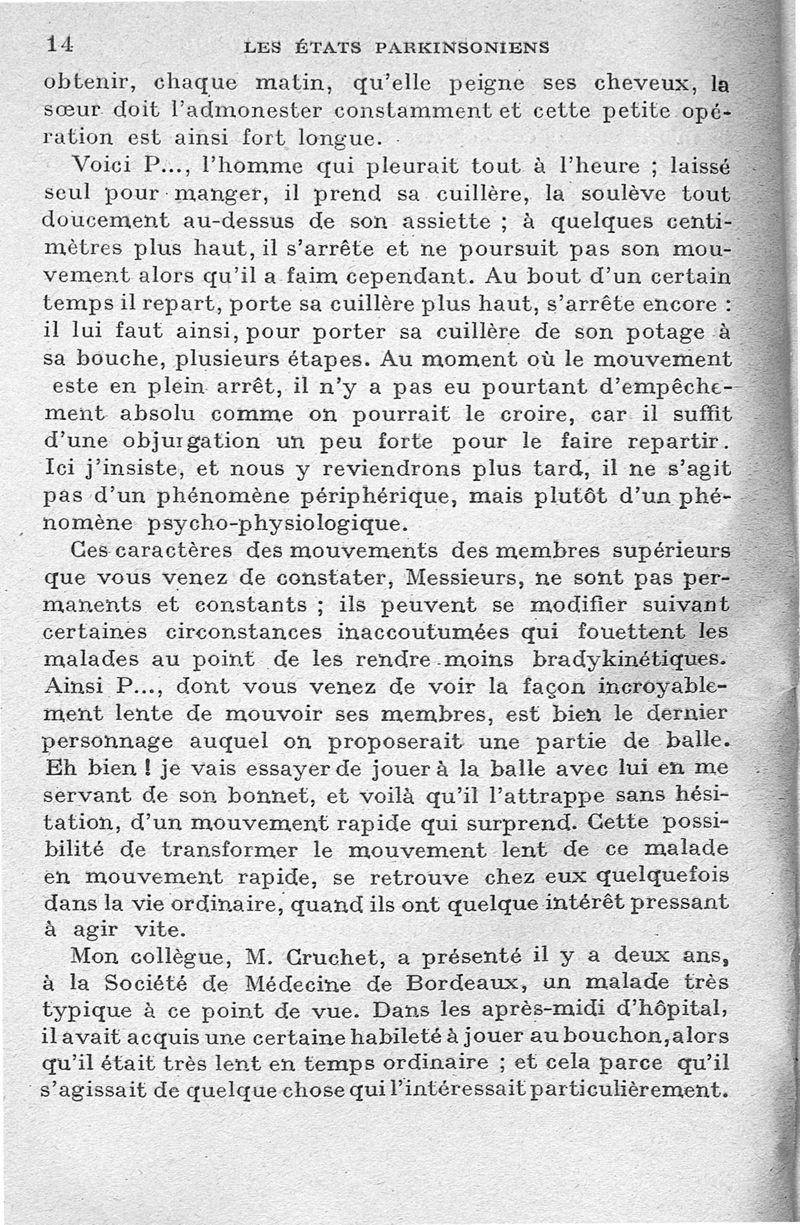 14 LES ÉTATS PARKINSONIENS

obtenir, chaque matin, qu'elle peigne ses cheveux, la sœur doit l'admonester constamment et cette petite opération est ainsi fort longue.

Voici P..., l'homme qui pleurait tout à l'heure ; laissé seul pour manger, il prend sa cuillère, la soulève tout doucement au-dessus de son assiette ; à quelques centimètres plus haut, il s'arrête et ne poursuit pas son mouvement alors qu'il a faim cependant. Au bout d'un certain temps il repart, porte sa cuillère plus haut, s'arrête encore : il lui faut ainsi, pour porter sa cuillère de son potage à sa bouche, plusieurs étapes. Au moment où le mouvement este en plein arrêt, il n'y a pas eu pourtant d'empêchement absolu comme on pourrait le croire, car il suffit d'une objurgation un peu forte pour le faire repartir. Ici j'insiste, et nous y reviendrons plus tard, il ne s'agit pas d'un phénomène périphérique, mais plutôt d'un phénomène psycho-physiologique.

Ces caractères des mouvements des membres supérieurs que vous venez de constater, Messieurs, ne sont pas permanents et constants ; ils peuvent se modifier suivant certaines circonstances inaccoutumées qui fouettent les malades au point de les rendre moins bradykinétiques. Ainsi P..., dont vous venez de voir la façon incroyablement lente de mouvoir ses membres, est bien le dernier personnage auquel on proposerait une partie de balle. Eh bien ! je vais essayer de jouer à la balle avec lui en me servant de son bonnet, et voilà qu'il l'attrappe sans hésitation, d'un mouvement rapide qui surprend. Cette possibilité de transformer le mouvement lent de ce malade en mouvement rapide, se retrouve chez eux quelquefois dans la vie ordinaire, quand ils ont quelque intérêt pressant à agir vite.

Mon collègue, M. Cruchet, a présenté il y a deux ans, à la Société de Médecine de Bordeaux, un malade très typique à ce point de vue. Dans les après-midi d'hôpital, il avait acquis une certaine habileté à jouer au bouchon, alors qu'il était très lent en temps ordinaire ; et cela parce qu'il s'agissait de quelque chose qui l'intéressait particulièrement.